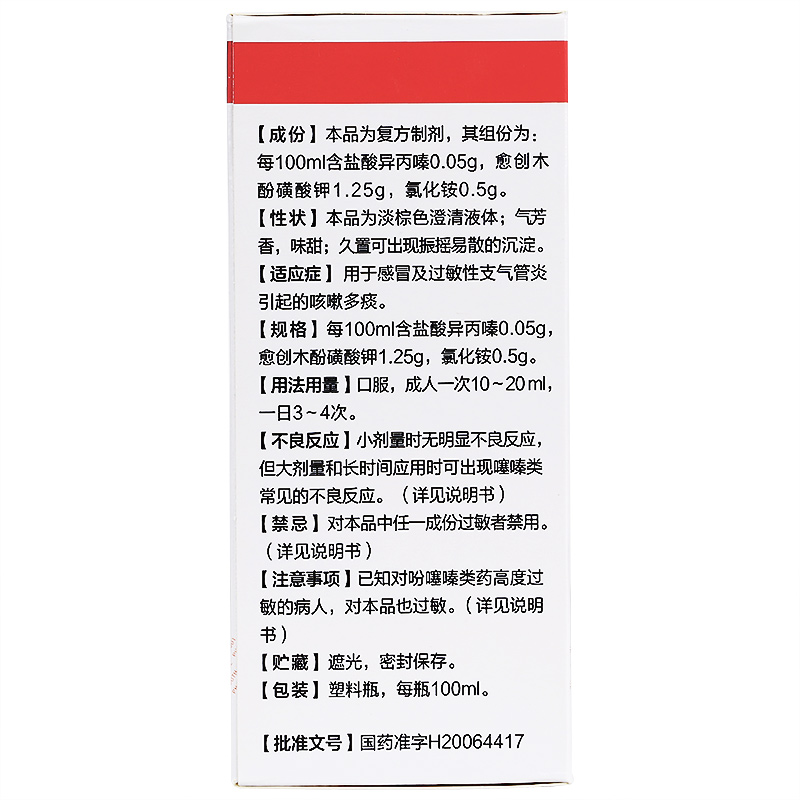 【成份】本品为复方制剂，其组份为：每100ml含盐酸异丙嗪0.05g，愈创木酚磺酸钾1.25g，氯化铵0.5g。

【性状】本品为淡棕色澄清液体；气芳香，味甜；久置可出现振摇易散的沉淀。

【适应症】用于感冒及过敏性支气管炎引起的咳嗽多痰。

【规格】每100ml含盐酸异丙嗪0.05g，愈创木酚磺酸钾1.25g，氯化铵0.5g。

【用法用量】口服，成人一次10～20ml，一日3～4次。

【不良反应】小剂量时无明显不良反应，但大剂量和长时间应用时可出现噻嗪类常见的不良反应。（详见说明书）

【禁忌】对本品中任一成份过敏者禁用。（详见说明书）

【注意事项】已知对吩噻嗪类药高度过敏的病人，对本品也过敏。（详见说明书）

【贮藏】遮光，密封保存。

【包装】塑料瓶，每瓶100ml。

【批准文号】国药准字H20064417